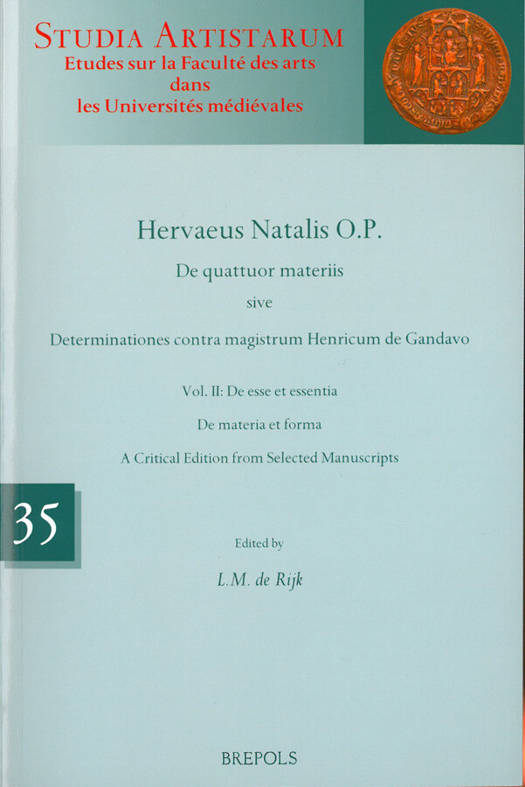 STUDIA ARTISTARUM
Etudes sur la Faculté des arts
dans
les Universités médiévales

Hervaeus Natalis O.P.

De quattuor materiis

sive

Determinationes contra magistrum Henricum de Gandavo

Vol. II: De esse et essentia

De materia et forma

A Critical Edition from Selected Manuscripts

35

Edited by

L.M. de Rijk

BREPOLS